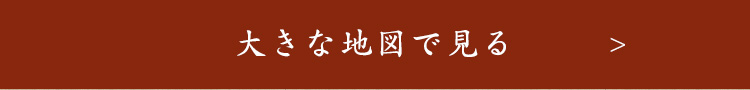 大きな地図で見る >